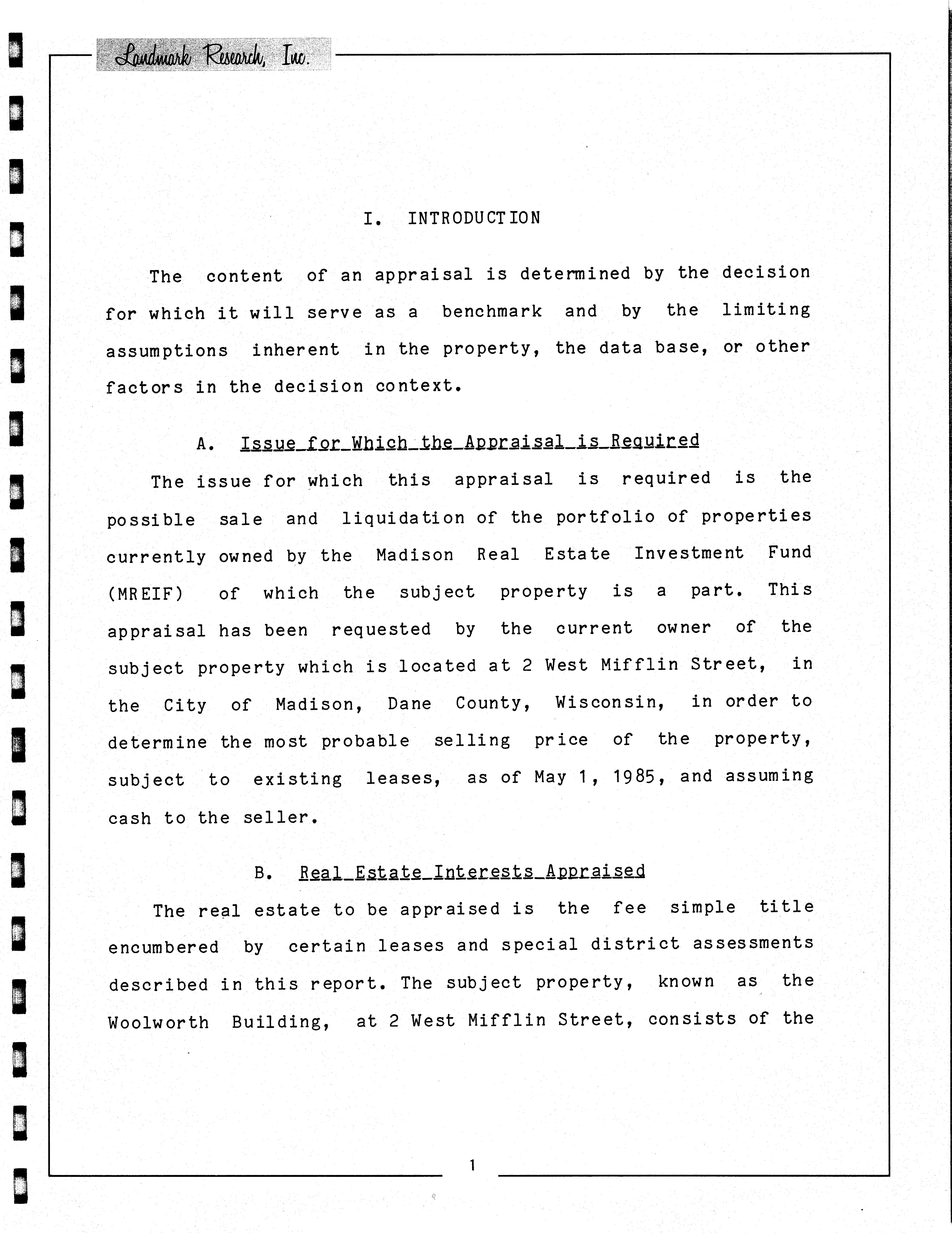 Landmark Research, Inc.

I. INTRODUCTION

The content of an appraisal is determined by the decision for which it will serve as a benchmark and by the limiting assumptions inherent in the property, the data base, or other factors in the decision context.

A. Issue for Which the Appraisal is Required

The issue for which this appraisal is required is the possible sale and liquidation of the portfolio of properties currently owned by the Madison Real Estate Investment Fund (MREIF) of which the subject property is a part. This appraisal has been requested by the current owner of the subject property which is located at 2 West Mifflin Street, in the City of Madison, Dane County, Wisconsin, in order to determine the most probable selling price of the property, subject to existing leases, as of May 1, 1985, and assuming cash to the seller.

B. Real Estate Interests Appraised

The real estate to be appraised is the fee simple title encumbered by certain leases and special district assessments described in this report. The subject property, known as the Woolworth Building, at 2 West Mifflin Street, consists of the

1